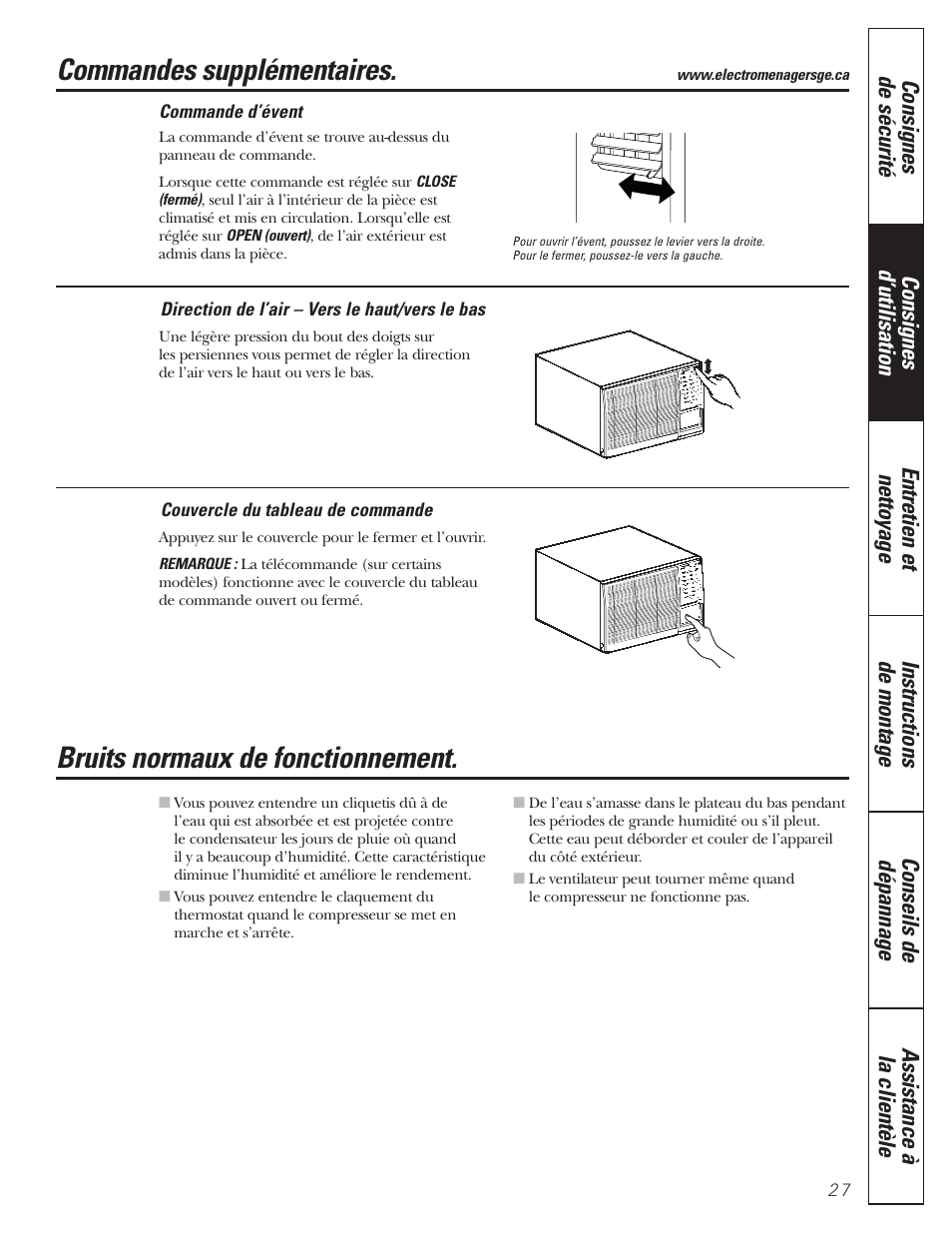 Commandes supplémentaires.

www.electromenagersge.ca

Commande d'évent

La commande d'évent se trouve au-dessus du panneau de commande.

Lorsque cette commande est réglée sur CLOSE (fermé), seul l'air à l'intérieur de la pièce est climatisé et mis en circulation. Lorsqu'elle est réglée sur OPEN (ouvert), de l'air extérieur est admis dans la pièce.

Pour ouvrir l'évent, poussez le levier vers la droite. Pour le fermer, poussez-le vers la gauche.

Direction de l'air – Vers le haut/vers le bas

Une légère pression du bout des doigts sur les persiennes vous permet de régler la direction de l'air vers le haut ou vers le bas.

Couvercle du tableau de commande

Appuyez sur le couvercle pour le fermer et l'ouvrir.

REMARQUE : La télécommande (sur certains modèles) fonctionne avec le couvercle du tableau de commande ouvert ou fermé.

Bruits normaux de fonctionnement.

■ Vous pouvez entendre un cliquetis dû à de l'eau qui est absorbée et est projetée contre le condensateur les jours de pluie où quand il y a beaucoup d'humidité. Cette caractéristique diminue l'humidité et améliore le rendement.

■ Vous pouvez entendre le claquement du thermostat quand le compresseur se met en marche et s'arrête.

■ De l'eau s'amasse dans le plateau du bas pendant les périodes de grande humidité ou s'il pleut. Cette eau peut déborder et couler de l'appareil du côté extérieur.

■ Le ventilateur peut tourner même quand le compresseur ne fonctionne pas.

Consignes de sécurité

Consignes d'utilisation

Entretien et nettoyage

Instructions de montage

Conseils de dépannage

Assistance à la clientèle

27